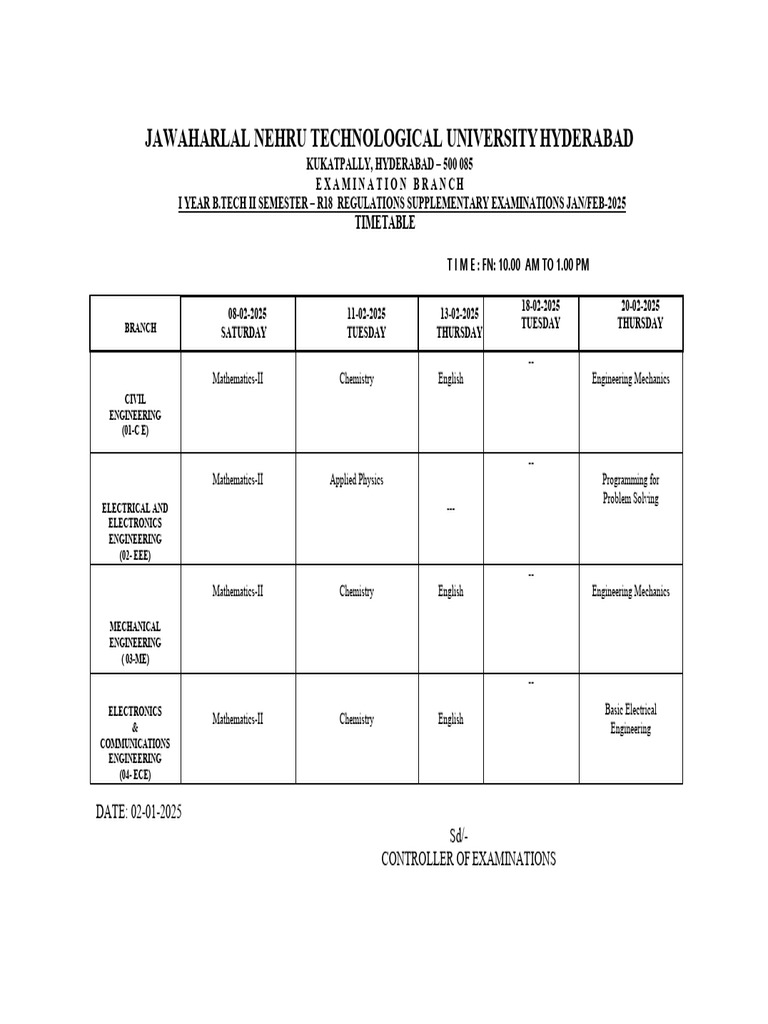 JAWAHARLAL NEHRU TECHNOLOGICAL UNIVERSITY HYDERABAD

KUKATPALLY, HYDERABAD – 500 085

EXAMINATION BRANCH

I YEAR B.TECH II SEMESTER – R18 REGULATIONS SUPPLEMENTARY EXAMINATIONS JAN/FEB-2025

TIMETABLE

TIME : FN: 10.00 AM TO 1.00 PM

| BRANCH | 08-02-2025 SATURDAY | 11-02-2025 TUESDAY | 13-02-2025 THURSDAY | 18-02-2025 TUESDAY | 20-02-2025 THURSDAY |
|---|---|---|---|---|---|
| CIVIL ENGINEERING (01-C E) | Mathematics-II | Chemistry | English | -- | Engineering Mechanics |
| ELECTRICAL AND ELECTRONICS ENGINEERING (02- EEE) | Mathematics-II | Applied Physics | --- | -- | Programming for Problem Solving |
| MECHANICAL ENGINEERING ( 03-ME) | Mathematics-II | Chemistry | English | -- | Engineering Mechanics |
| ELECTRONICS & COMMUNICATIONS ENGINEERING (04- ECE) | Mathematics-II | Chemistry | English | -- | Basic Electrical Engineering |

DATE: 02-01-2025

Sd/-

CONTROLLER OF EXAMINATIONS